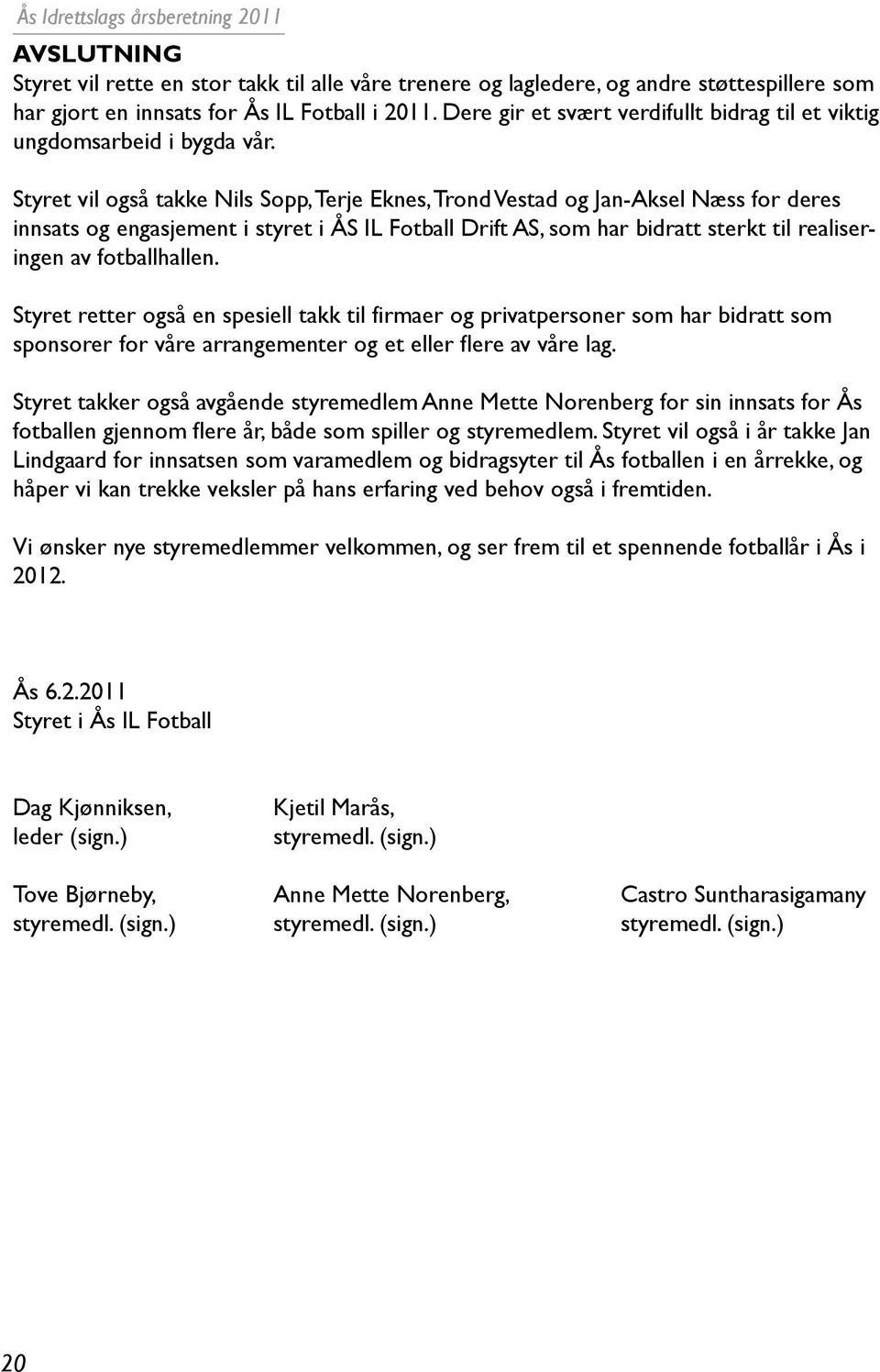 Ås Idrettslags årsberetning 2011

AVSLUTNING
Styret vil rette en stor takk til alle våre trenere og lagledere, og andre støttespillere som har gjort en innsats for Ås IL Fotball i 2011. Dere gir et svært verdifullt bidrag til et viktig ungdomsarbeid i bygda vår.

Styret vil også takke Nils Sopp, Terje Eknes, Trond Vestad og Jan-Aksel Næss for deres innsats og engasjement i styret i ÅS IL Fotball Drift AS, som har bidratt sterkt til realiseringen av fotballhallen.

Styret retter også en spesiell takk til firmaer og privatpersoner som har bidratt som sponsorer for våre arrangementer og et eller flere av våre lag.

Styret takker også avgående styremedlem Anne Mette Norenberg for sin innsats for Ås fotballen gjennom flere år, både som spiller og styremedlem. Styret vil også i år takke Jan Lindgaard for innsatsen som varamedlem og bidragsyter til Ås fotballen i en årrekke, og håper vi kan trekke veksler på hans erfaring ved behov også i fremtiden.

Vi ønsker nye styremedlemmer velkommen, og ser frem til et spennende fotballår i Ås i 2012.

Ås 6.2.2011
Styret i Ås IL Fotball

Dag Kjønniksen,
leder (sign.)

Kjetil Marås,
styremedl. (sign.)

Tove Bjørneby,
styremedl. (sign.)

Anne Mette Norenberg,
styremedl. (sign.)

Castro Suntharasigamany
styremedl. (sign.)

20